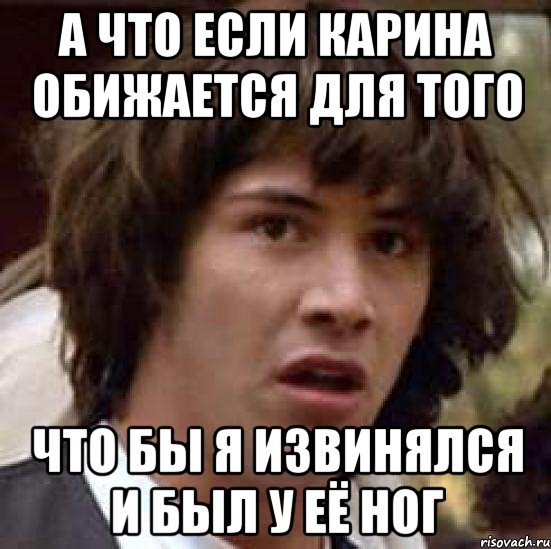 А ЧТО ЕСЛИ КАРИНА ОБИЖАЕТСЯ ДЛЯ ТОГО

ЧТО БЫ Я ИЗВИНЯЛСЯ И БЫЛ У ЕЁ НОГ

risovach.ru